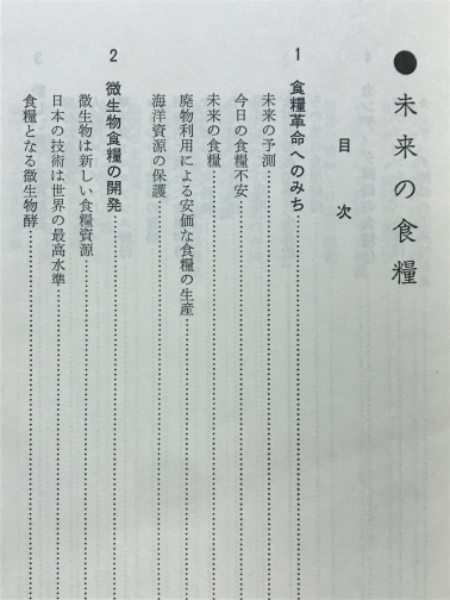 ●未来の食糧

目次

1　食糧革命へのみち……

未来の予測……

今日の食糧不安……

未来の食糧……

廃物利用による安価な食糧の生産……

海洋資源の保護……

2　微生物食糧の開発……

微生物は新しい食糧資源……

日本の技術は世界の最高水準……

食糧となる微生物酵……